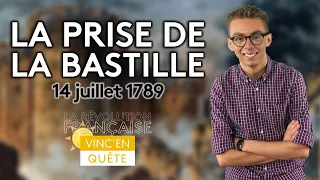 LA PRISE DE LA BASTILLE

14 juillet 1789

LA RÉVOLUTION FRANÇAISE

VINC'EN QUÊTE